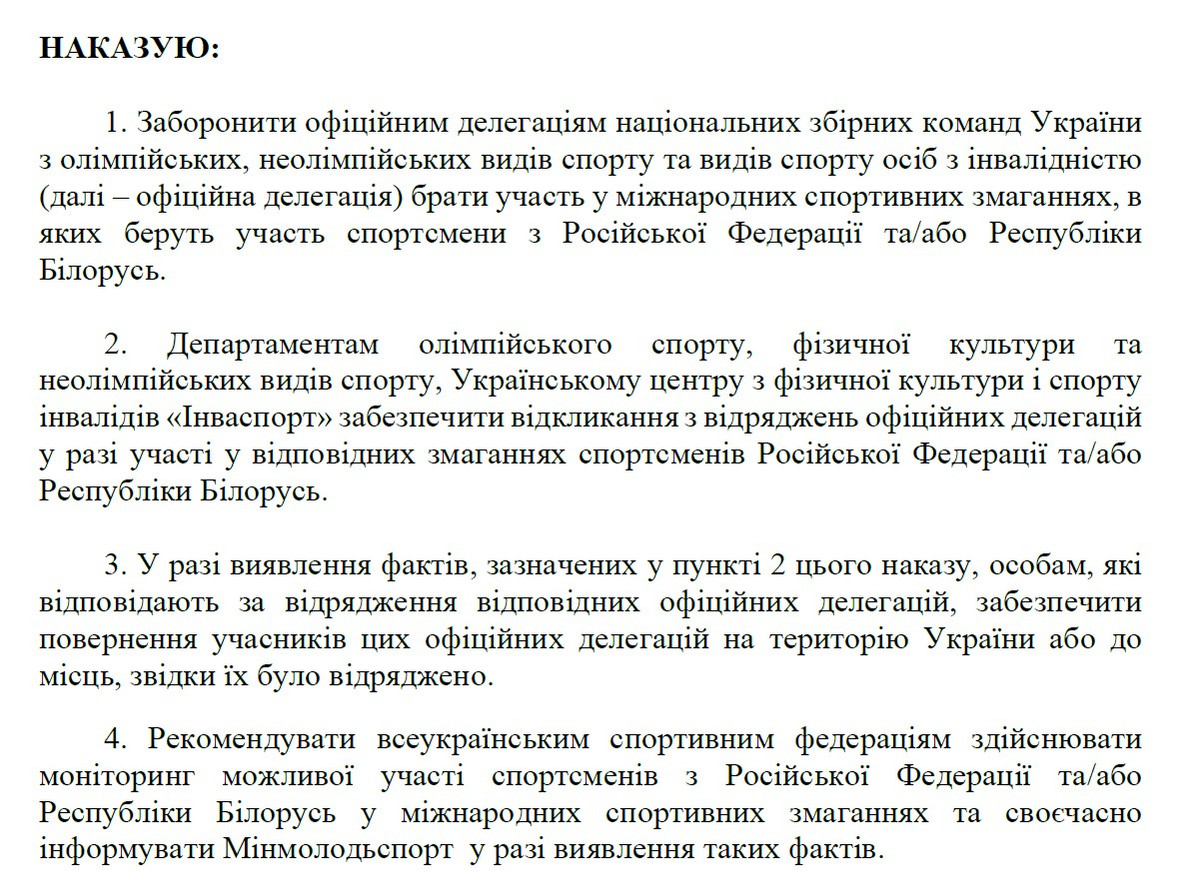 НАКАЗУЮ:

1. Заборонити офіційним делегаціям національних збірних команд України з олімпійських, неолімпійських видів спорту та видів спорту осіб з інвалідністю (далі – офіційна делегація) брати участь у міжнародних спортивних змаганнях, в яких беруть участь спортсмени з Російської Федерації та/або Республіки Білорусь.

2. Департаментам олімпійського спорту, фізичної культури та неолімпійських видів спорту, Українському центру з фізичної культури і спорту інвалідів «Інваспорт» забезпечити відкликання з відряджень офіційних делегацій у разі участі у відповідних змаганнях спортсменів Російської Федерації та/або Республіки Білорусь.

3. У разі виявлення фактів, зазначених у пункті 2 цього наказу, особам, які відповідають за відрядження відповідних офіційних делегацій, забезпечити повернення учасників цих офіційних делегацій на територію України або до місць, звідки їх було відряджено.

4. Рекомендувати всеукраїнським спортивним федераціям здійснювати моніторинг можливої участі спортсменів з Російської Федерації та/або Республіки Білорусь у міжнародних спортивних змаганнях та своєчасно інформувати Мінмолодьспорт у разі виявлення таких фактів.